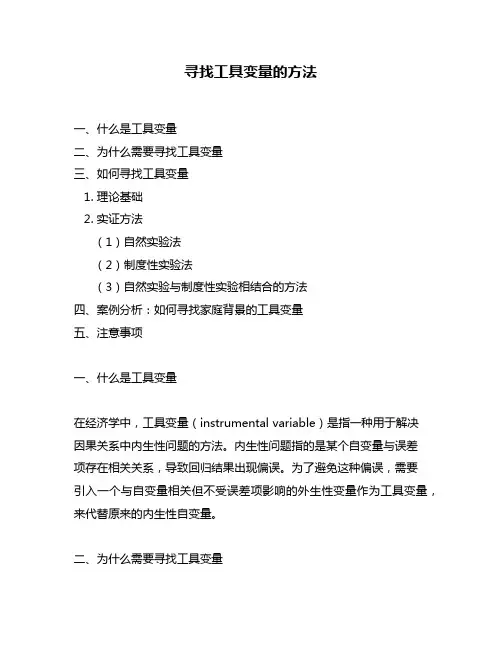 寻找工具变量的方法

一、什么是工具变量
二、为什么需要寻找工具变量
三、如何寻找工具变量
1. 理论基础
2. 实证方法
（1）自然实验法
（2）制度性实验法
（3）自然实验与制度性实验相结合的方法
四、案例分析：如何寻找家庭背景的工具变量
五、注意事项

一、什么是工具变量

在经济学中，工具变量（instrumental variable）是指一种用于解决因果关系中内生性问题的方法。内生性问题指的是某个自变量与误差项存在相关关系，导致回归结果出现偏误。为了避免这种偏误，需要引入一个与自变量相关但不受误差项影响的外生性变量作为工具变量，来代替原来的内生性自变量。

二、为什么需要寻找工具变量